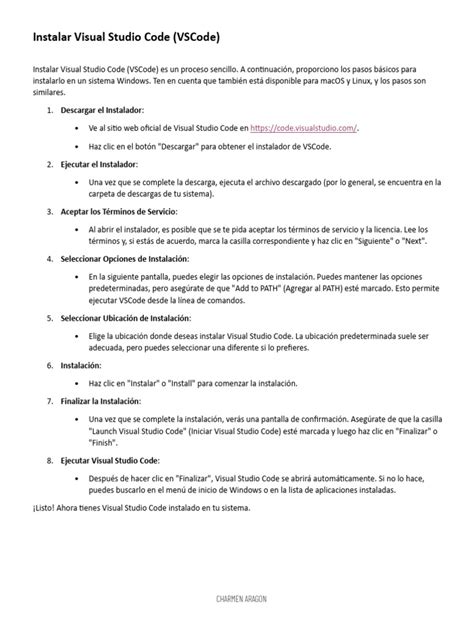 Instalar Visual Studio Code (VSCode)

Instalar Visual Studio Code (VSCode) es un proceso sencillo. A continuación, proporciono los pasos básicos para instalarlo en un sistema Windows. Ten en cuenta que también está disponible para macOS y Linux, y los pasos son similares.

1. Descargar el Instalador:
• Ve al sitio web oficial de Visual Studio Code en https://code.visualstudio.com/.
• Haz clic en el botón "Descargar" para obtener el instalador de VSCode.

2. Ejecutar el Instalador:
• Una vez que se complete la descarga, ejecuta el archivo descargado (por lo general, se encuentra en la carpeta de descargas de tu sistema).

3. Aceptar los Términos de Servicio:
• Al abrir el instalador, es posible que se te pida aceptar los términos de servicio y la licencia. Lee los términos y, si estás de acuerdo, marca la casilla correspondiente y haz clic en "Siguiente" o "Next".

4. Seleccionar Opciones de Instalación:
• En la siguiente pantalla, puedes elegir las opciones de instalación. Puedes mantener las opciones predeterminadas, pero asegúrate de que "Add to PATH" (Agregar al PATH) esté marcado. Esto permite ejecutar VSCode desde la línea de comandos.

5. Seleccionar Ubicación de Instalación:
• Elige la ubicación donde deseas instalar Visual Studio Code. La ubicación predeterminada suele ser adecuada, pero puedes seleccionar una diferente si lo prefieres.

6. Instalación:
• Haz clic en "Instalar" o "Install" para comenzar la instalación.

7. Finalizar la Instalación:
• Una vez que se complete la instalación, verás una pantalla de confirmación. Asegúrate de que la casilla "Launch Visual Studio Code" (Iniciar Visual Studio Code) esté marcada y luego haz clic en "Finalizar" o "Finish".

8. Ejecutar Visual Studio Code:
• Después de hacer clic en "Finalizar", Visual Studio Code se abrirá automáticamente. Si no lo hace, puedes buscarlo en el menú de inicio de Windows o en la lista de aplicaciones instaladas.

¡Listo! Ahora tienes Visual Studio Code instalado en tu sistema.

CHARMEN ARAGON